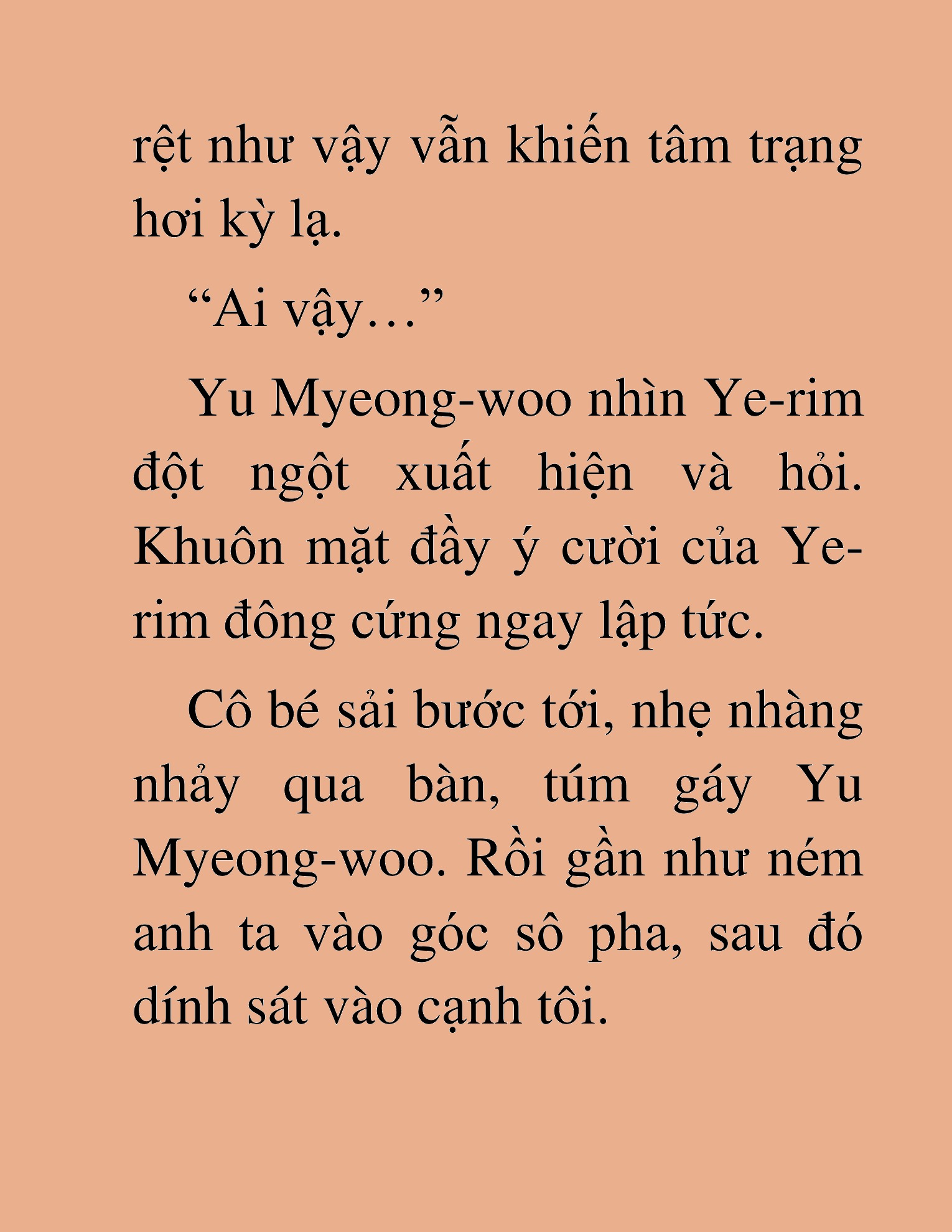 rệt như vậy vẫn khiến tâm trạng hơi kỳ lạ.

“Ai vậy…”

Yu Myeong-woo nhìn Ye-rim đột ngột xuất hiện và hỏi. Khuôn mặt đầy ý cười của Ye-rim đông cứng ngay lập tức.

Cô bé sải bước tới, nhẹ nhàng nhảy qua bàn, túm gáy Yu Myeong-woo. Rồi gần như ném anh ta vào góc sô pha, sau đó dính sát vào cạnh tôi.